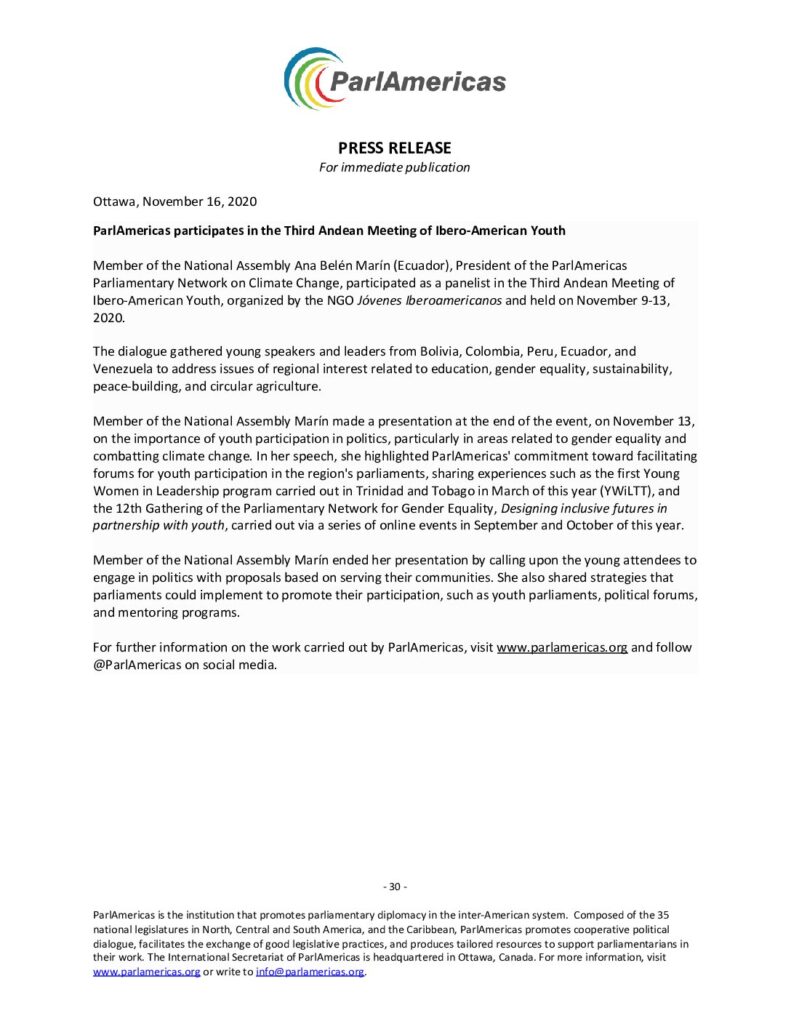 ParlAmericas

PRESS RELEASE
For immediate publication

Ottawa, November 16, 2020

ParlAmericas participates in the Third Andean Meeting of Ibero-American Youth

Member of the National Assembly Ana Belén Marín (Ecuador), President of the ParlAmericas Parliamentary Network on Climate Change, participated as a panelist in the Third Andean Meeting of Ibero-American Youth, organized by the NGO Jóvenes Iberoamericanos and held on November 9-13, 2020.

The dialogue gathered young speakers and leaders from Bolivia, Colombia, Peru, Ecuador, and Venezuela to address issues of regional interest related to education, gender equality, sustainability, peace-building, and circular agriculture.

Member of the National Assembly Marín made a presentation at the end of the event, on November 13, on the importance of youth participation in politics, particularly in areas related to gender equality and combatting climate change. In her speech, she highlighted ParlAmericas' commitment toward facilitating forums for youth participation in the region's parliaments, sharing experiences such as the first Young Women in Leadership program carried out in Trinidad and Tobago in March of this year (YWiLTT), and the 12th Gathering of the Parliamentary Network for Gender Equality, Designing inclusive futures in partnership with youth, carried out via a series of online events in September and October of this year.

Member of the National Assembly Marín ended her presentation by calling upon the young attendees to engage in politics with proposals based on serving their communities. She also shared strategies that parliaments could implement to promote their participation, such as youth parliaments, political forums, and mentoring programs.

For further information on the work carried out by ParlAmericas, visit www.parlamericas.org and follow @ParlAmericas on social media.

- 30 -

ParlAmericas is the institution that promotes parliamentary diplomacy in the inter-American system. Composed of the 35 national legislatures in North, Central and South America, and the Caribbean, ParlAmericas promotes cooperative political dialogue, facilitates the exchange of good legislative practices, and produces tailored resources to support parliamentarians in their work. The International Secretariat of ParlAmericas is headquartered in Ottawa, Canada. For more information, visit www.parlamericas.org or write to info@parlamericas.org.